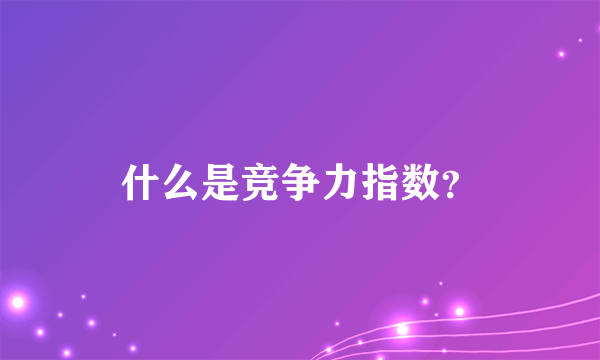 什么是竞争力指数?